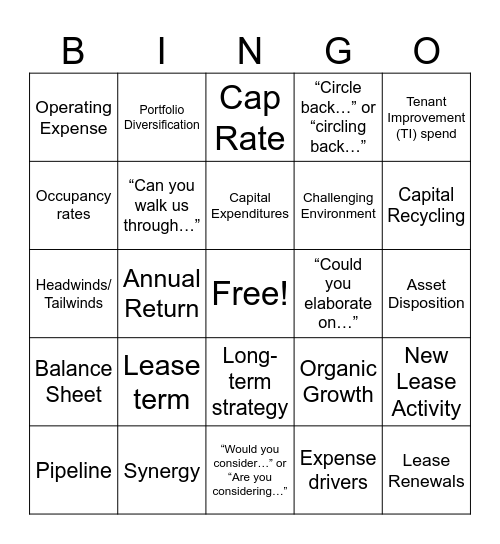 | B | I | N | G | O |
|---|---|---|---|---|
| Operating Expense | Portfolio Diversification | Cap Rate | “Circle back…” or “circling back…” | Tenant Improvement (TI) spend |
| Occupancy rates | “Can you walk us through…” | Capital Expenditures | Challenging Environment | Capital Recycling |
| Headwinds/ Tailwinds | Annual Return | Free! | “Could you elaborate on…” | Asset Disposition |
| Balance Sheet | Lease term | Long-term strategy | Organic Growth | New Lease Activity |
| Pipeline | Synergy | “Would you consider…” or “Are you considering…” | Expense drivers | Lease Renewals |